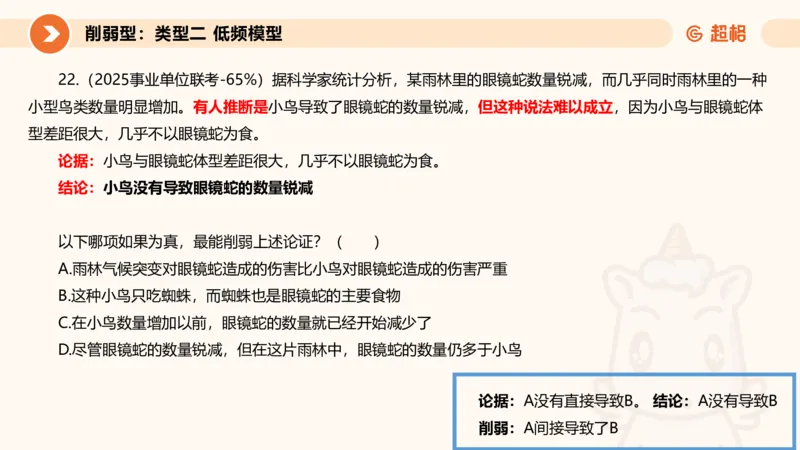 削弱型：类型二 低频模型

超格

22.（2025事业单位联考-65%）据科学家统计分析，某雨林里的眼镜蛇数量锐减，而几乎同时雨林里的一种小型鸟类数量明显增加。有人推断是小鸟导致了眼镜蛇的数量锐减，但这种说法难以成立，因为小鸟与眼镜蛇体型差距很大，几乎不以眼镜蛇为食。

论据：小鸟与眼镜蛇体型差距很大，几乎不以眼镜蛇为食。

结论：小鸟没有导致眼镜蛇的数量锐减

以下哪项如果为真，最能削弱上述论证？（ ）

A.雨林气候突变对眼镜蛇造成的伤害比小鸟对眼镜蛇造成的伤害严重

B.这种小鸟只吃蜘蛛，而蜘蛛也是眼镜蛇的主要食物

C.在小鸟数量增加以前，眼镜蛇的数量就已经开始减少了

D.尽管眼镜蛇的数量锐减，但在这片雨林中，眼镜蛇的数量仍多于小鸟

论据：A没有直接导致B。 结论：A没有导致B

削弱：A间接导致了B